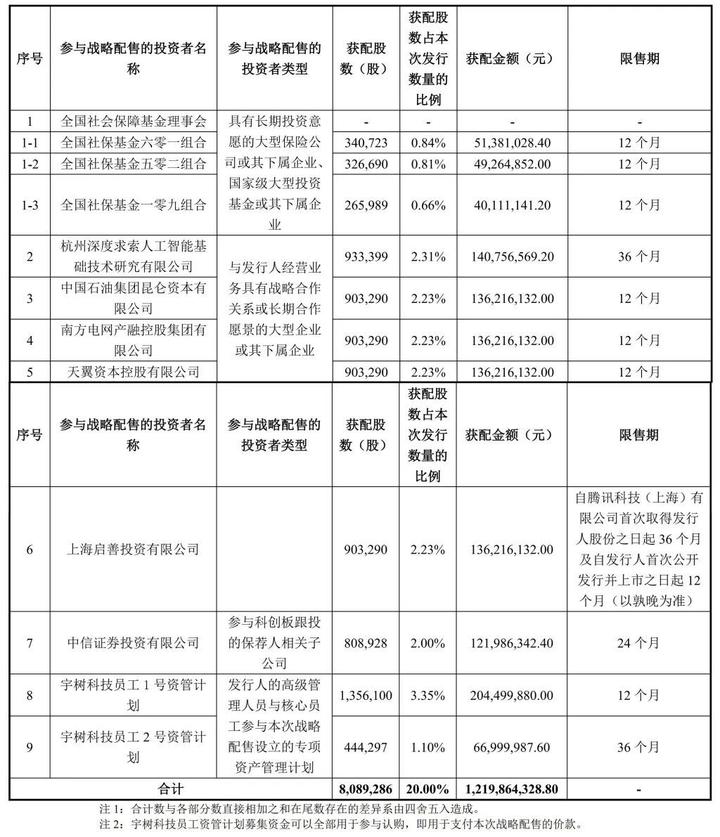 | 序号 | 参与战略配售的投资者名称 | 参与战略配售的投资者类型 | 获配股数（股） | 获配股数占本次发行数量的比例 | 获配金额（元） | 限售期 |
|---|---|---|---|---|---|---|
| 1 | 全国社会保障基金理事会 | 具有长期投资意愿的大型保险公司或其下属企业、国家级大型投资基金或其下属企业 | - | - | - | - |
| 1-1 | 全国社保基金六零一组合 | | 340,723 | 0.84% | 51,381,028.40 | 12 个月 |
| 1-2 | 全国社保基金五零二组合 | | 326,690 | 0.81% | 49,264,852.00 | 12 个月 |
| 1-3 | 全国社保基金一零九组合 | | 265,989 | 0.66% | 40,111,141.20 | 12 个月 |
| 2 | 杭州深度求索人工智能基础技术研究有限公司 | 与发行人经营业务具有战略合作关系或长期合作愿景的大型企业或其下属企业 | 933,399 | 2.31% | 140,756,569.20 | 36 个月 |
| 3 | 中国石油集团昆仑资本有限公司 | | 903,290 | 2.23% | 136,216,132.00 | 12 个月 |
| 4 | 南方电网产融控股集团有限公司 | | 903,290 | 2.23% | 136,216,132.00 | 12 个月 |
| 5 | 天翼资本控股有限公司 | | 903,290 | 2.23% | 136,216,132.00 | 12 个月 |

| 序号 | 参与战略配售的投资者名称 | 参与战略配售的投资者类型 | 获配股数（股） | 获配股数占本次发行数量的比例 | 获配金额（元） | 限售期 |
|---|---|---|---|---|---|---|
| 6 | 上海启善投资有限公司 | | 903,290 | 2.23% | 136,216,132.00 | 自腾讯科技（上海）有限公司首次取得发行人股份之日起 36 个月及自发行人首次公开发行并上市之日起 12 个月（以孰晚为准） |
| 7 | 中信证券投资有限公司 | 参与科创板跟投的保荐人相关子公司 | 808,928 | 2.00% | 121,986,342.40 | 24 个月 |
| 8 | 宇树科技员工 1 号资管计划 | 发行人的高级管理人员与核心员工参与本次战略配售设立的专项资产管理计划 | 1,356,100 | 3.35% | 204,499,880.00 | 12 个月 |
| 9 | 宇树科技员工 2 号资管计划 | | 444,297 | 1.10% | 66,999,987.60 | 36 个月 |
| 合计 | | | 8,089,286 | 20.00% | 1,219,864,328.80 | - |

注 1：合计数与各部分数直接相加之和在尾数存在的差异系由四舍五入造成。
注 2：宇树科技员工资管计划募集资金可以全部用于参与认购，即用于支付本次战略配售的价款。